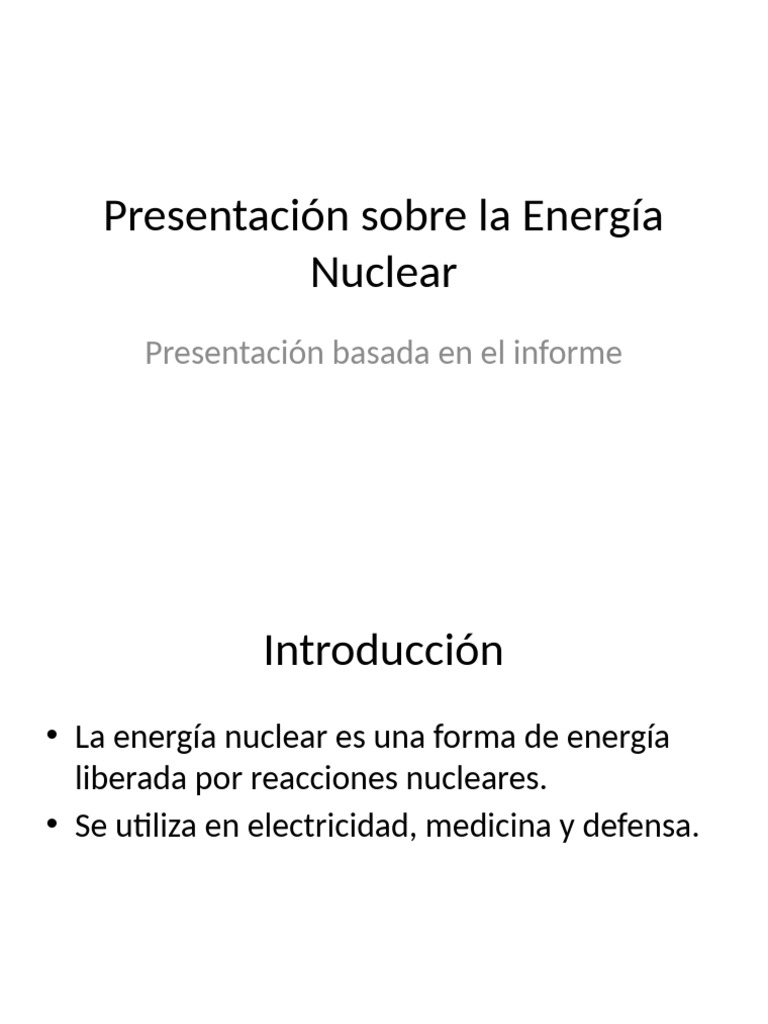 Presentación sobre la Energía Nuclear

Presentación basada en el informe

Introducción

• La energía nuclear es una forma de energía liberada por reacciones nucleares.
• Se utiliza en electricidad, medicina y defensa.